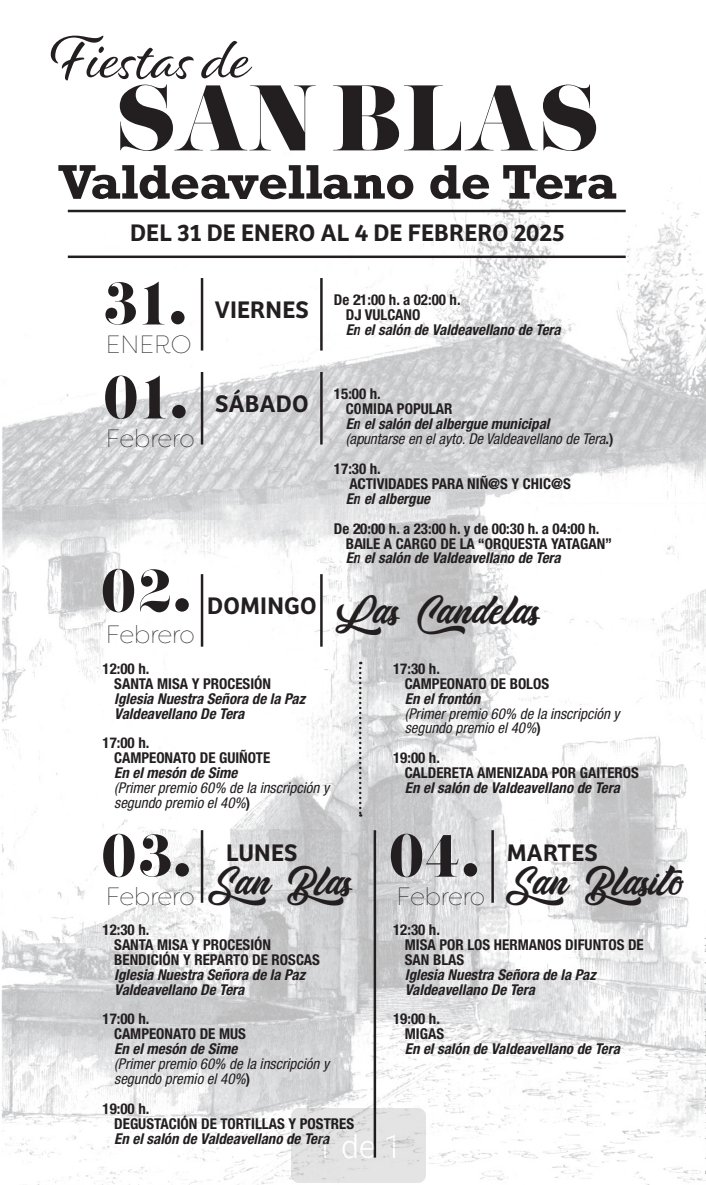 Fiestas de
SAN BLAS
Valdeavellano de Tera

DEL 31 DE ENERO AL 4 DE FEBRERO 2025

31. ENERO
VIERNES
De 21:00 h. a 02:00 h.
DJ VULCANO
En el salón de Valdeavellano de Tera

01. Febrero
SÁBADO
15:00 h.
COMIDA POPULAR
En el salón del albergue municipal
(apuntarse en el ayto. De Valdeavellano de Tera.)

17:30 h.
ACTIVIDADES PARA NIÑ@S Y CHIC@S
En el albergue

De 20:00 h. a 23:00 h. y de 00:30 h. a 04:00 h.
BAILE A CARGO DE LA "ORQUESTA YATAGAN"
En el salón de Valdeavellano de Tera

02. Febrero
DOMINGO
Las Candelas

12:00 h.
SANTA MISA Y PROCESIÓN
Iglesia Nuestra Señora de la Paz
Valdeavellano De Tera

17:00 h.
CAMPEONATO DE GUIÑOTE
En el mesón de Sime
(Primer premio 60% de la inscripción y segundo premio el 40%)

17:30 h.
CAMPEONATO DE BOLOS
En el frontón
(Primer premio 60% de la inscripción y segundo premio el 40%)

19:00 h.
CALDERETA AMENIZADA POR GAITEROS
En el salón de Valdeavellano de Tera

03. Febrero
LUNES
San Blas

12:30 h.
SANTA MISA Y PROCESIÓN
BENDICIÓN Y REPARTO DE ROSCAS
Iglesia Nuestra Señora de la Paz
Valdeavellano De Tera

17:00 h.
CAMPEONATO DE MUS
En el mesón de Sime
(Primer premio 60% de la inscripción y segundo premio el 40%)

19:00 h.
DEGUSTACIÓN DE TORTILLAS Y POSTRES
En el salón de Valdeavellano de Tera

04. Febrero
MARTES
San Blasito

12:30 h.
MISA POR LOS HERMANOS DIFUNTOS DE SAN BLAS
Iglesia Nuestra Señora de la Paz
Valdeavellano De Tera

19:00 h.
MIGAS
En el salón de Valdeavellano de Tera

1 de 1